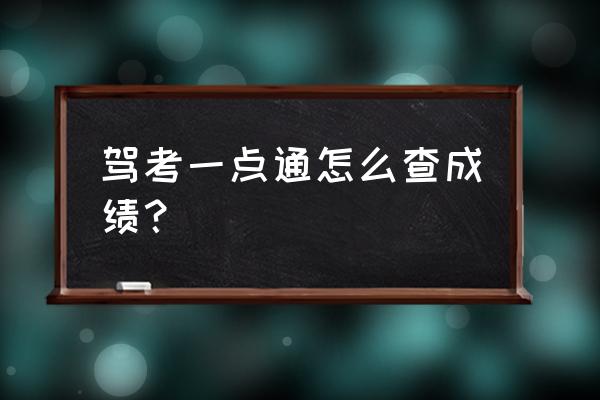 驾考一点通怎么查成绩？